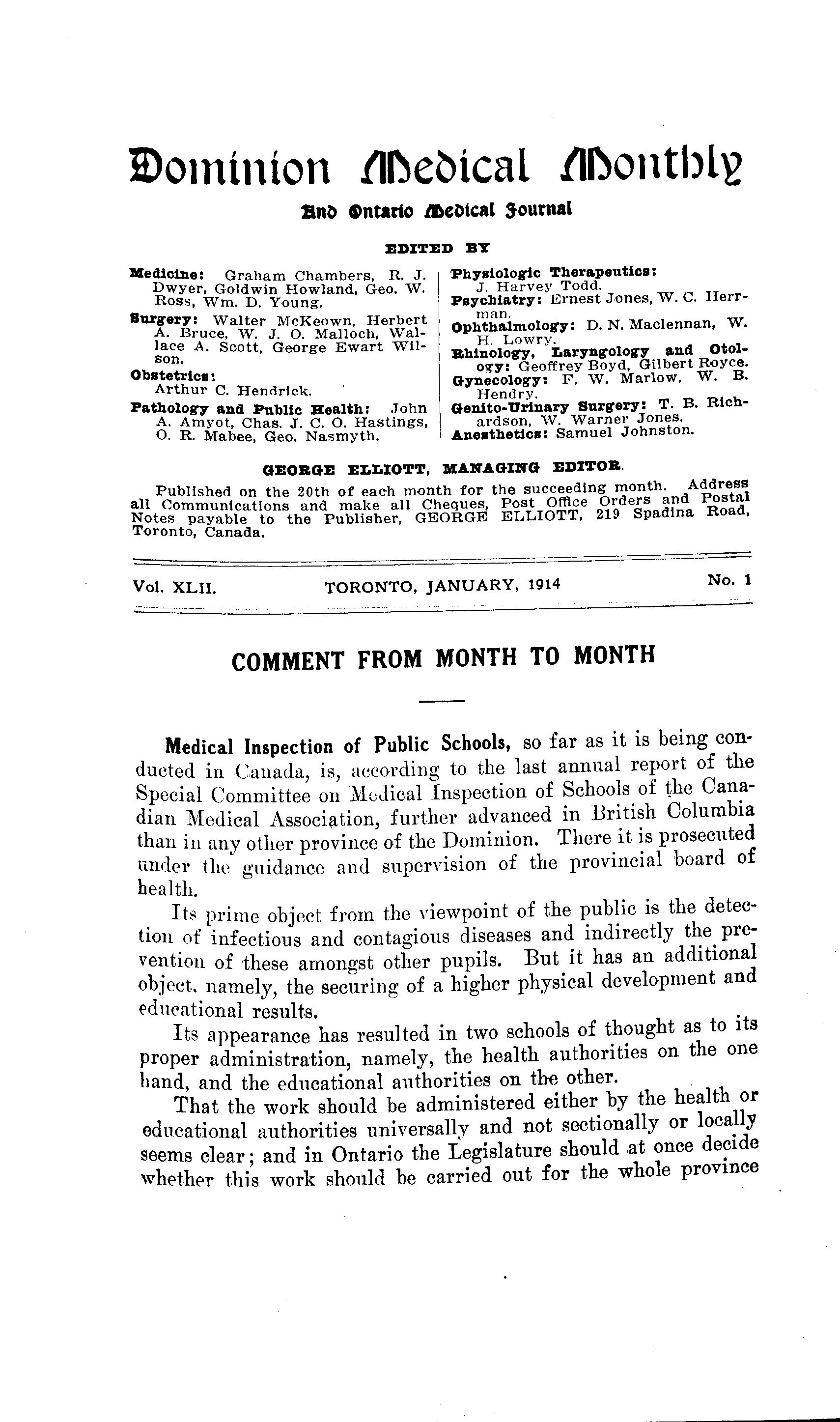 Dominion Medical Monthly

And Ontario Medical Journal

EDITED BY

Medicine: Graham Chambers, R. J. Dwyer, Goldwin Howland, Geo. W. Ross, Wm. D. Young.

Surgery: Walter McKeown, Herbert A. Bruce, W. J. O. Malloch, Wallace A. Scott, George Ewart Wilson.

Obstetrics: Arthur C. Hendrick.

Pathology and Public Health: John A. Amyot, Chas. J. C. O. Hastings, O. R. Mabee, Geo. Nasmyth.

Physiologic Therapeutics: J. Harvey Todd.

Psychiatry: Ernest Jones, W. C. Herrman.

Ophthalmology: D. N. Maclennan, W. H. Lowry.

Rhinology, Laryngology and Otology: Geoffrey Boyd, Gilbert Royce.

Gynecology: F. W. Marlow, W. B. Hendry.

Genito-Urinary Surgery: T. B. Richardson, W. Warner Jones.

Anesthetics: Samuel Johnston.

GEORGE ELLIOTT, MANAGING EDITOR.

Published on the 20th of each month for the succeeding month. Address all Communications and make all Cheques, Post Office Orders and Postal Notes payable to the Publisher, GEORGE ELLIOTT, 219 Spadina Road, Toronto, Canada.

Vol. XLII. TORONTO, JANUARY, 1914 No. 1

COMMENT FROM MONTH TO MONTH

Medical Inspection of Public Schools, so far as it is being conducted in Canada, is, according to the last annual report of the Special Committee on Medical Inspection of Schools of the Canadian Medical Association, further advanced in British Columbia than in any other province of the Dominion. There it is prosecuted under the guidance and supervision of the provincial board of health.

Its prime object from the viewpoint of the public is the detection of infectious and contagious diseases and indirectly the prevention of these amongst other pupils. But it has an additional object, namely, the securing of a higher physical development and educational results.

Its appearance has resulted in two schools of thought as to its proper administration, namely, the health authorities on the one hand, and the educational authorities on the other.

That the work should be administered either by the health or educational authorities universally and not sectionally or locally seems clear; and in Ontario the Legislature should at once decide whether this work should be carried out for the whole province